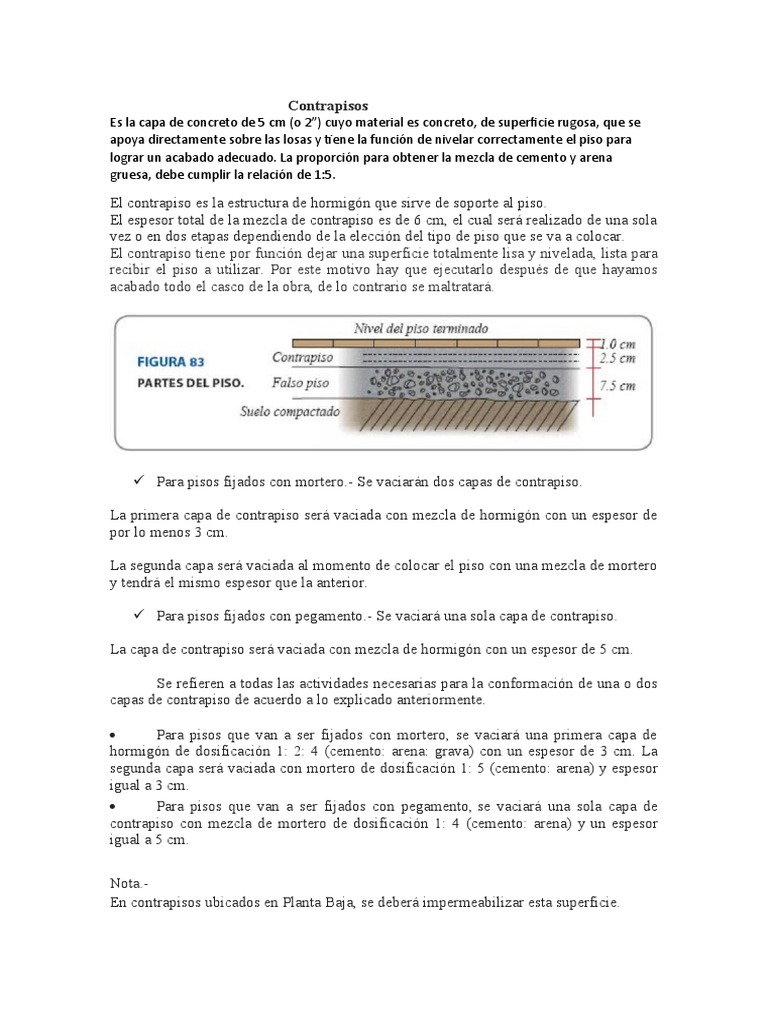 Contrapisos

Es la capa de concreto de 5 cm (o 2") cuyo material es concreto, de superficie rugosa, que se apoya directamente sobre las losas y tiene la función de nivelar correctamente el piso para lograr un acabado adecuado. La proporción para obtener la mezcla de cemento y arena gruesa, debe cumplir la relación de 1:5.

El contrapiso es la estructura de hormigón que sirve de soporte al piso.
El espesor total de la mezcla de contrapiso es de 6 cm, el cual será realizado de una sola vez o en dos etapas dependiendo de la elección del tipo de piso que se va a colocar.
El contrapiso tiene por función dejar una superficie totalmente lisa y nivelada, lista para recibir el piso a utilizar. Por este motivo hay que ejecutarlo después de que hayamos acabado todo el casco de la obra, de lo contrario se maltratará.

FIGURA 83
PARTES DEL PISO.
Nivel del piso terminado
Contrapiso
Falso piso
Suelo compactado
1.0 cm
2.5 cm
7.5 cm

✓ Para pisos fijados con mortero.- Se vaciarán dos capas de contrapiso.

La primera capa de contrapiso será vaciada con mezcla de hormigón con un espesor de por lo menos 3 cm.

La segunda capa será vaciada al momento de colocar el piso con una mezcla de mortero y tendrá el mismo espesor que la anterior.

✓ Para pisos fijados con pegamento.- Se vaciará una sola capa de contrapiso.

La capa de contrapiso será vaciada con mezcla de hormigón con un espesor de 5 cm.

Se refieren a todas las actividades necesarias para la conformación de una o dos capas de contrapiso de acuerdo a lo explicado anteriormente.

• Para pisos que van a ser fijados con mortero, se vaciará una primera capa de hormigón de dosificación 1: 2: 4 (cemento: arena: grava) con un espesor de 3 cm. La segunda capa será vaciada con mortero de dosificación 1: 5 (cemento: arena) y espesor igual a 3 cm.
• Para pisos que van a ser fijados con pegamento, se vaciará una sola capa de contrapiso con mezcla de mortero de dosificación 1: 4 (cemento: arena) y un espesor igual a 5 cm.

Nota.-
En contrapisos ubicados en Planta Baja, se deberá impermeabilizar esta superficie.